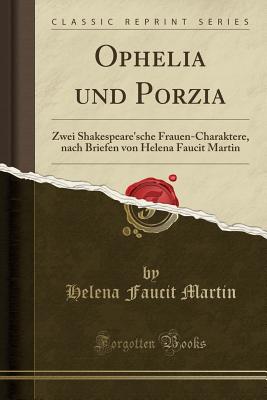 CLASSIC REPRINT SERIES

OPHELIA UND PORZIA

Zwei Shakespeare'sche Frauen-Charaktere, nach Briefen von Helena Faucit Martin

by
Helena Faucit Martin

Forgotten Books